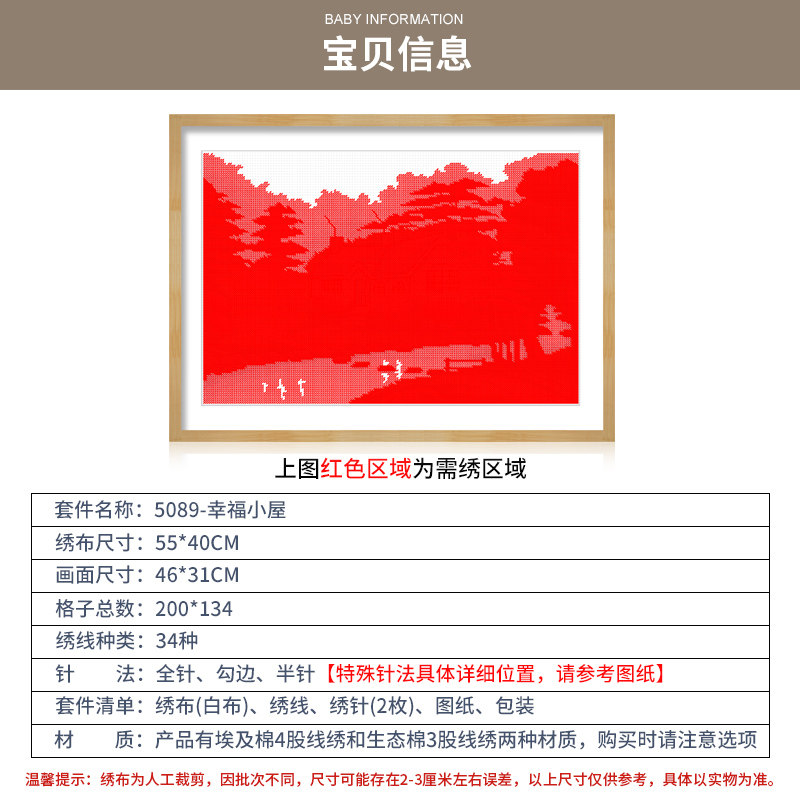 BABY INFORMATION
宝贝信息

上图红色区域为需绣区域

| 套件名称：5089-幸福小屋 |
|---|
| 绣布尺寸：55*40CM |
| 画面尺寸：46*31CM |
| 格子总数：200*134 |
| 绣线种类：34种 |
| 针　　法：全针、勾边、半针【特殊针法具体详细位置，请参考图纸】 |
| 套件清单：绣布(白布)、绣线、绣针(2枚)、图纸、包装 |
| 材　　质：产品有埃及棉4股线绣和生态棉3股线绣两种材质，购买时请注意选项 |

温馨提示：绣布为人工裁剪，因批次不同，尺寸可能存在2-3厘米左右误差，以上尺寸仅供参考，具体以实物为准。